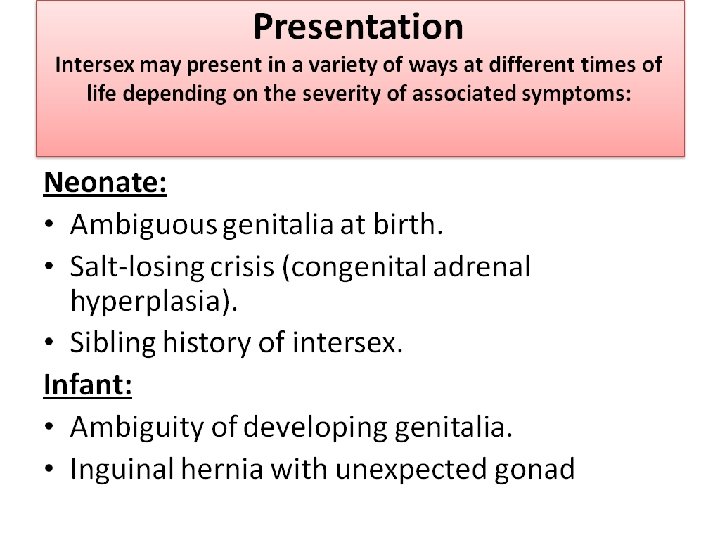 Presentation

Intersex may present in a variety of ways at different times of life depending on the severity of associated symptoms:

Neonate:

• Ambiguous genitalia at birth.
• Salt-losing crisis (congenital adrenal hyperplasia).
• Sibling history of intersex.

Infant:

• Ambiguity of developing genitalia.
• Inguinal hernia with unexpected gonad